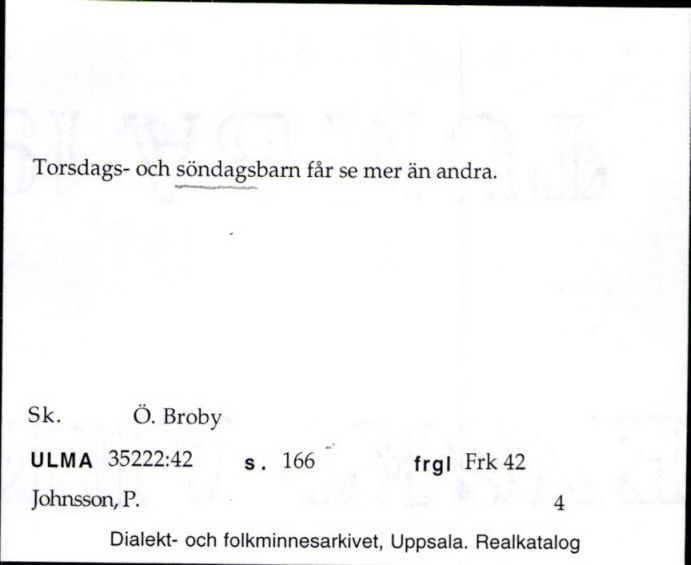 Torsdags- och söndagsbarn får se mer än andra.

Sk. Ö. Broby

ULMA 35222:42 s. 166 frgl Frk 42

Johnsson, P. 4

Dialekt- och folkminnesarkivet, Uppsala. Realkatalog